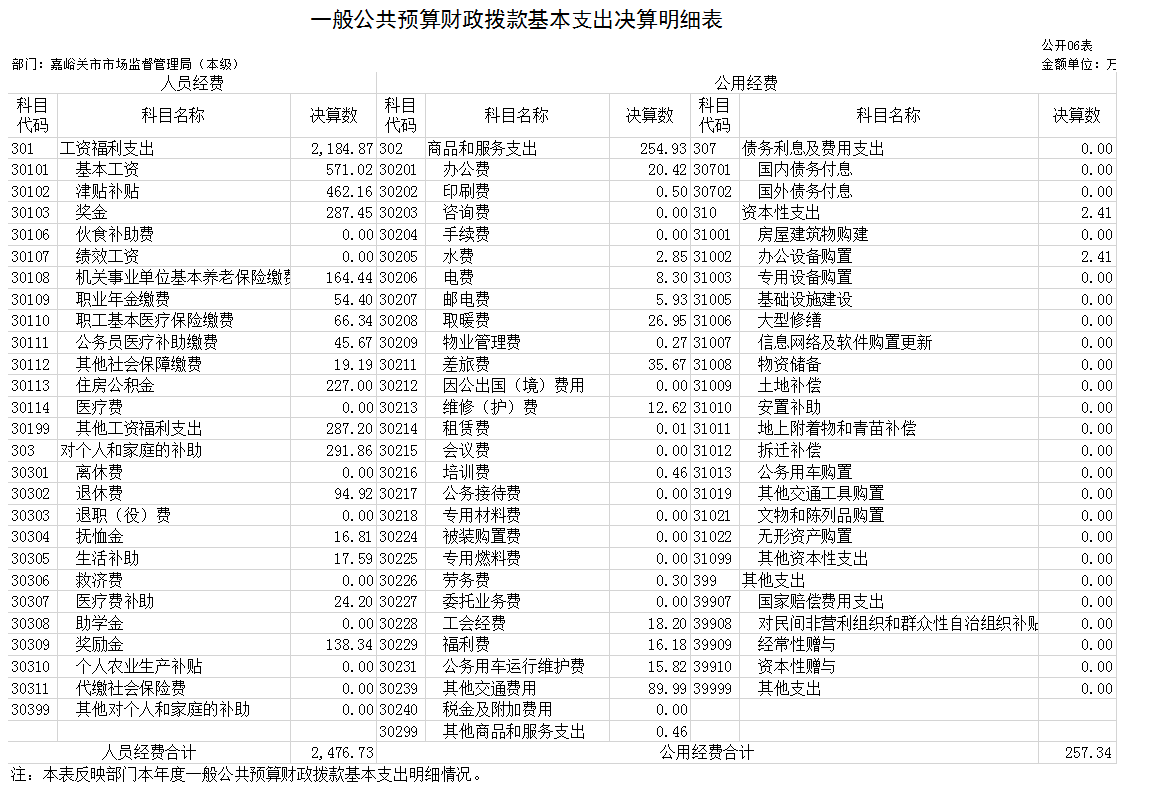 一般公共预算财政拨款基本支出决算明细表

公开06表

部门：嘉峪关市市场监督管理局（本级）

金额单位：万

| 人员经费 | | | 公用经费 | | | | | |
|---|---|---|---|---|---|---|---|---|
| 科目代码 | 科目名称 | 决算数 | 科目代码 | 科目名称 | 决算数 | 科目代码 | 科目名称 | 决算数 |
| 301 | 工资福利支出 | 2,184.87 | 302 | 商品和服务支出 | 254.93 | 307 | 债务利息及费用支出 | 0.00 |
| 30101 | 基本工资 | 571.02 | 30201 | 办公费 | 20.42 | 30701 | 国内债务付息 | 0.00 |
| 30102 | 津贴补贴 | 462.16 | 30202 | 印刷费 | 0.50 | 30702 | 国外债务付息 | 0.00 |
| 30103 | 奖金 | 287.45 | 30203 | 咨询费 | 0.00 | 310 | 资本性支出 | 2.41 |
| 30106 | 伙食补助费 | 0.00 | 30204 | 手续费 | 0.00 | 31001 | 房屋建筑物购建 | 0.00 |
| 30107 | 绩效工资 | 0.00 | 30205 | 水费 | 2.85 | 31002 | 办公设备购置 | 2.41 |
| 30108 | 机关事业单位基本养老保险缴费 | 164.44 | 30206 | 电费 | 8.30 | 31003 | 专用设备购置 | 0.00 |
| 30109 | 职业年金缴费 | 54.40 | 30207 | 邮电费 | 5.93 | 31005 | 基础设施建设 | 0.00 |
| 30110 | 职工基本医疗保险缴费 | 66.34 | 30208 | 取暖费 | 26.95 | 31006 | 大型修缮 | 0.00 |
| 30111 | 公务员医疗补助缴费 | 45.67 | 30209 | 物业管理费 | 0.27 | 31007 | 信息网络及软件购置更新 | 0.00 |
| 30112 | 其他社会保障缴费 | 19.19 | 30211 | 差旅费 | 35.67 | 31008 | 物资储备 | 0.00 |
| 30113 | 住房公积金 | 227.00 | 30212 | 因公出国（境）费用 | 0.00 | 31009 | 土地补偿 | 0.00 |
| 30114 | 医疗费 | 0.00 | 30213 | 维修（护）费 | 12.62 | 31010 | 安置补助 | 0.00 |
| 30199 | 其他工资福利支出 | 287.20 | 30214 | 租赁费 | 0.01 | 31011 | 地上附着物和青苗补偿 | 0.00 |
| 303 | 对个人和家庭的补助 | 291.86 | 30215 | 会议费 | 0.00 | 31012 | 拆迁补偿 | 0.00 |
| 30301 | 离休费 | 0.00 | 30216 | 培训费 | 0.46 | 31013 | 公务用车购置 | 0.00 |
| 30302 | 退休费 | 94.92 | 30217 | 公务接待费 | 0.00 | 31019 | 其他交通工具购置 | 0.00 |
| 30303 | 退职（役）费 | 0.00 | 30218 | 专用材料费 | 0.00 | 31021 | 文物和陈列品购置 | 0.00 |
| 30304 | 抚恤金 | 16.81 | 30224 | 被装购置费 | 0.00 | 31022 | 无形资产购置 | 0.00 |
| 30305 | 生活补助 | 17.59 | 30225 | 专用燃料费 | 0.00 | 31099 | 其他资本性支出 | 0.00 |
| 30306 | 救济费 | 0.00 | 30226 | 劳务费 | 0.30 | 399 | 其他支出 | 0.00 |
| 30307 | 医疗费补助 | 24.20 | 30227 | 委托业务费 | 0.00 | 39907 | 国家赔偿费用支出 | 0.00 |
| 30308 | 助学金 | 0.00 | 30228 | 工会经费 | 18.20 | 39908 | 对民间非营利组织和群众性自治组织补贴 | 0.00 |
| 30309 | 奖励金 | 138.34 | 30229 | 福利费 | 16.18 | 39909 | 经常性赠与 | 0.00 |
| 30310 | 个人农业生产补贴 | 0.00 | 30231 | 公务用车运行维护费 | 15.82 | 39910 | 资本性赠与 | 0.00 |
| 30311 | 代缴社会保险费 | 0.00 | 30239 | 其他交通费用 | 89.99 | 39999 | 其他支出 | 0.00 |
| 30399 | 其他对个人和家庭的补助 | 0.00 | 30240 | 税金及附加费用 | 0.00 | | | |
| | | | 30299 | 其他商品和服务支出 | 0.46 | | | |
| 人员经费合计 | | 2,476.73 | 公用经费合计 | | | | | 257.34 |

注：本表反映部门本年度一般公共预算财政拨款基本支出明细情况。